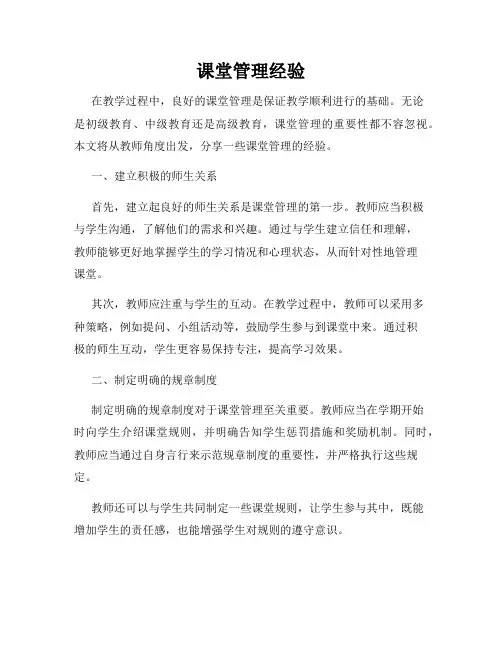 课堂管理经验

在教学过程中，良好的课堂管理是保证教学顺利进行的基础。无论是初级教育、中级教育还是高级教育，课堂管理的重要性都不容忽视。本文将从教师角度出发，分享一些课堂管理的经验。

一、建立积极的师生关系

首先，建立起良好的师生关系是课堂管理的第一步。教师应当积极与学生沟通，了解他们的需求和兴趣。通过与学生建立信任和理解，教师能够更好地掌握学生的学习情况和心理状态，从而针对性地管理课堂。

其次，教师应注重与学生的互动。在教学过程中，教师可以采用多种策略，例如提问、小组活动等，鼓励学生参与到课堂中来。通过积极的师生互动，学生更容易保持专注，提高学习效果。

二、制定明确的规章制度

制定明确的规章制度对于课堂管理至关重要。教师应当在学期开始时向学生介绍课堂规则，并明确告知学生惩罚措施和奖励机制。同时，教师应当通过自身言行来示范规章制度的重要性，并严格执行这些规定。

教师还可以与学生共同制定一些课堂规则，让学生参与其中，既能增加学生的责任感，也能增强学生对规则的遵守意识。